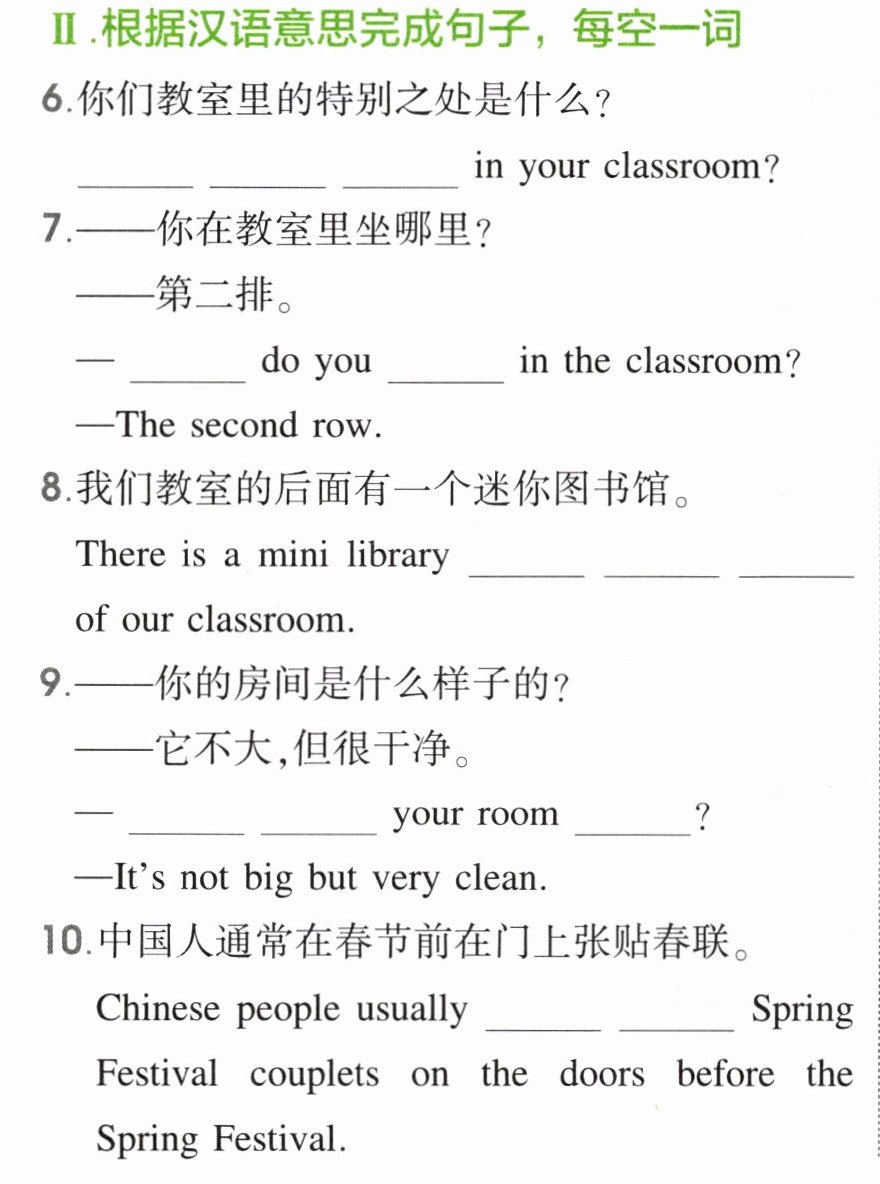 Ⅱ.根据汉语意思完成句子，每空一词

6.你们教室里的特别之处是什么？

____ ____ ____ in your classroom?

7.——你在教室里坐哪里？

——第二排。

— ____ do you ____ in the classroom?

—The second row.

8.我们教室的后面有一个迷你图书馆。

There is a mini library ____ ____ ____ of our classroom.

9.——你的房间是什么样子的？

——它不大,但很干净。

— ____ ____ your room ____?

—It's not big but very clean.

10.中国人通常在春节前在门上张贴春联。

Chinese people usually ____ ____ Spring Festival couplets on the doors before the Spring Festival.